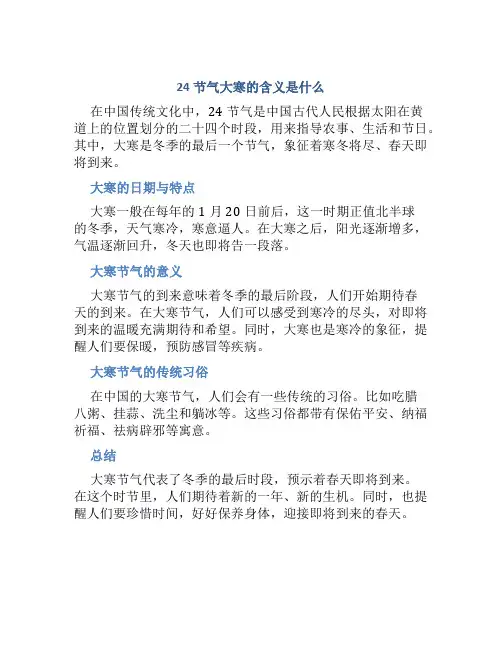 24 节气大寒的含义是什么

在中国传统文化中，24 节气是中国古代人民根据太阳在黄道上的位置划分的二十四个时段，用来指导农事、生活和节日。其中，大寒是冬季的最后一个节气，象征着寒冬将尽、春天即将到来。

大寒的日期与特点

大寒一般在每年的 1 月 20 日前后，这一时期正值北半球的冬季，天气寒冷，寒意逼人。在大寒之后，阳光逐渐增多，气温逐渐回升，冬天也即将告一段落。

大寒节气的意义

大寒节气的到来意味着冬季的最后阶段，人们开始期待春天的到来。在大寒节气，人们可以感受到寒冷的尽头，对即将到来的温暖充满期待和希望。同时，大寒也是寒冷的象征，提醒人们要保暖，预防感冒等疾病。

大寒节气的传统习俗

在中国的大寒节气，人们会有一些传统的习俗。比如吃腊八粥、挂蒜、洗尘和躺冰等。这些习俗都带有保佑平安、纳福祈福、祛病辟邪等寓意。

总结

大寒节气代表了冬季的最后时段，预示着春天即将到来。在这个时节里，人们期待着新的一年、新的生机。同时，也提醒人们要珍惜时间，好好保养身体，迎接即将到来的春天。